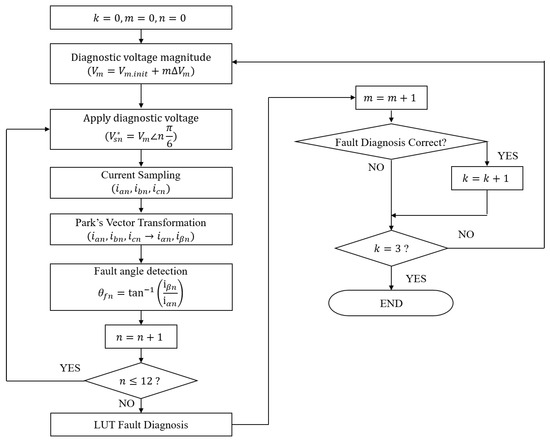 $k = 0, m = 0, n = 0$

Diagnostic voltage magnitude
$(V_m = V_{m.init} + m\Delta V_m)$

Apply diagnostic voltage
$(V_{sn}^* = V_m \angle n\frac{\pi}{6})$

Current Sampling
$(i_{an}, i_{bn}, i_{cn})$

Park's Vector Transformation
$(i_{an}, i_{bn}, i_{cn} \rightarrow i_{\alpha n}, i_{\beta n})$

Fault angle detection
$\theta_{fn} = \tan^{-1}\left(\frac{i_{\beta n}}{i_{\alpha n}}\right)$

$n = n + 1$

YES

$n \leq 12$ ?

NO

LUT Fault Diagnosis

$m = m + 1$

Fault Diagnosis Correct?

YES

NO

$k = k + 1$

NO

$k = 3$ ?

YES

END